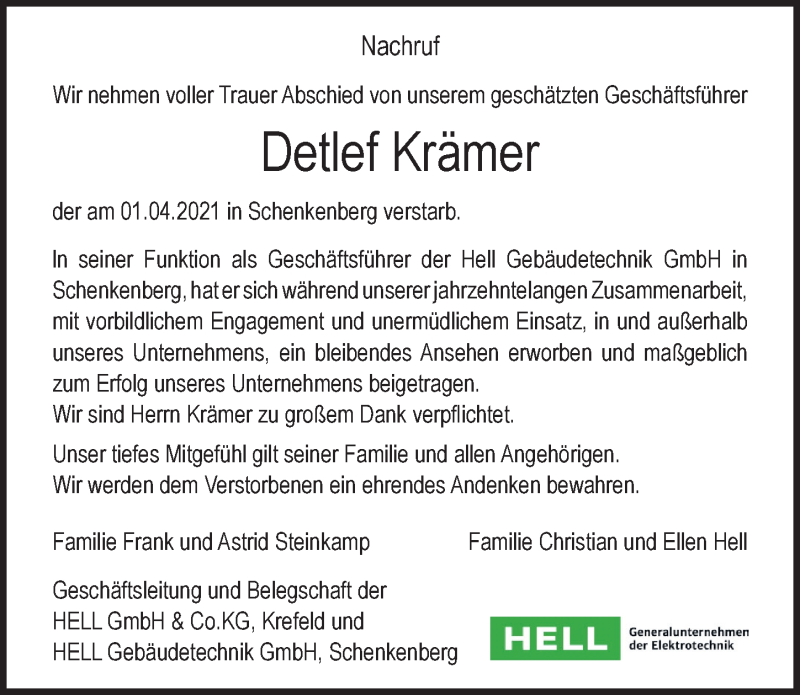 Nachruf

Wir nehmen voller Trauer Abschied von unserem geschätzten Geschäftsführer

Detlef Krämer

der am 01.04.2021 in Schenkenberg verstarb.

In seiner Funktion als Geschäftsführer der Hell Gebäudetechnik GmbH in Schenkenberg, hat er sich während unserer jahrzehntelangen Zusammenarbeit, mit vorbildlichem Engagement und unermüdlichem Einsatz, in und außerhalb unseres Unternehmens, ein bleibendes Ansehen erworben und maßgeblich zum Erfolg unseres Unternehmens beigetragen.
Wir sind Herrn Krämer zu großem Dank verpflichtet.

Unser tiefes Mitgefühl gilt seiner Familie und allen Angehörigen.
Wir werden dem Verstorbenen ein ehrendes Andenken bewahren.

Familie Frank und Astrid Steinkamp

Familie Christian und Ellen Hell

Geschäftsleitung und Belegschaft der
HELL GmbH & Co.KG, Krefeld und
HELL Gebäudetechnik GmbH, Schenkenberg

HELL Generalunternehmen der Elektrotechnik